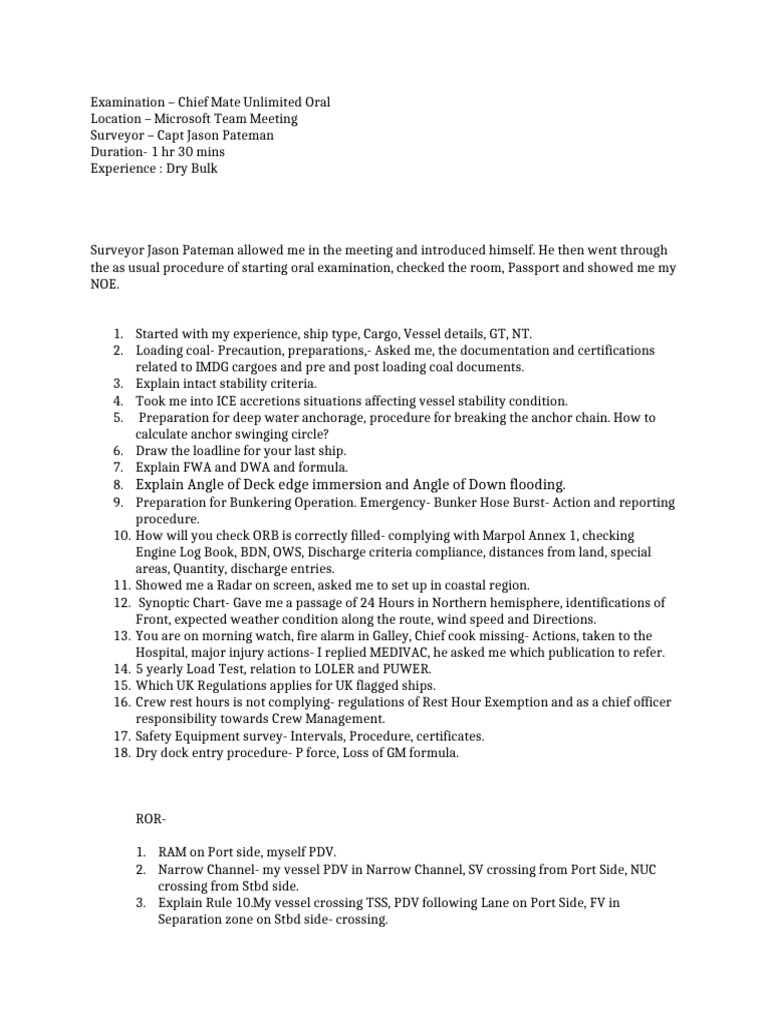 Examination – Chief Mate Unlimited Oral
Location – Microsoft Team Meeting
Surveyor – Capt Jason Pateman
Duration- 1 hr 30 mins
Experience : Dry Bulk

Surveyor Jason Pateman allowed me in the meeting and introduced himself. He then went through the as usual procedure of starting oral examination, checked the room, Passport and showed me my NOE.

1. Started with my experience, ship type, Cargo, Vessel details, GT, NT.
2. Loading coal- Precaution, preparations,- Asked me, the documentation and certifications related to IMDG cargoes and pre and post loading coal documents.
3. Explain intact stability criteria.
4. Took me into ICE accretions situations affecting vessel stability condition.
5. Preparation for deep water anchorage, procedure for breaking the anchor chain. How to calculate anchor swinging circle?
6. Draw the loadline for your last ship.
7. Explain FWA and DWA and formula.
8. Explain Angle of Deck edge immersion and Angle of Down flooding.
9. Preparation for Bunkering Operation. Emergency- Bunker Hose Burst- Action and reporting procedure.
10. How will you check ORB is correctly filled- complying with Marpol Annex 1, checking Engine Log Book, BDN, OWS, Discharge criteria compliance, distances from land, special areas, Quantity, discharge entries.
11. Showed me a Radar on screen, asked me to set up in coastal region.
12. Synoptic Chart- Gave me a passage of 24 Hours in Northern hemisphere, identifications of Front, expected weather condition along the route, wind speed and Directions.
13. You are on morning watch, fire alarm in Galley, Chief cook missing- Actions, taken to the Hospital, major injury actions- I replied MEDIVAC, he asked me which publication to refer.
14. 5 yearly Load Test, relation to LOLER and PUWER.
15. Which UK Regulations applies for UK flagged ships.
16. Crew rest hours is not complying- regulations of Rest Hour Exemption and as a chief officer responsibility towards Crew Management.
17. Safety Equipment survey- Intervals, Procedure, certificates.
18. Dry dock entry procedure- P force, Loss of GM formula.

ROR-

1. RAM on Port side, myself PDV.
2. Narrow Channel- my vessel PDV in Narrow Channel, SV crossing from Port Side, NUC crossing from Stbd side.
3. Explain Rule 10.My vessel crossing TSS, PDV following Lane on Port Side, FV in Separation zone on Stbd side- crossing.